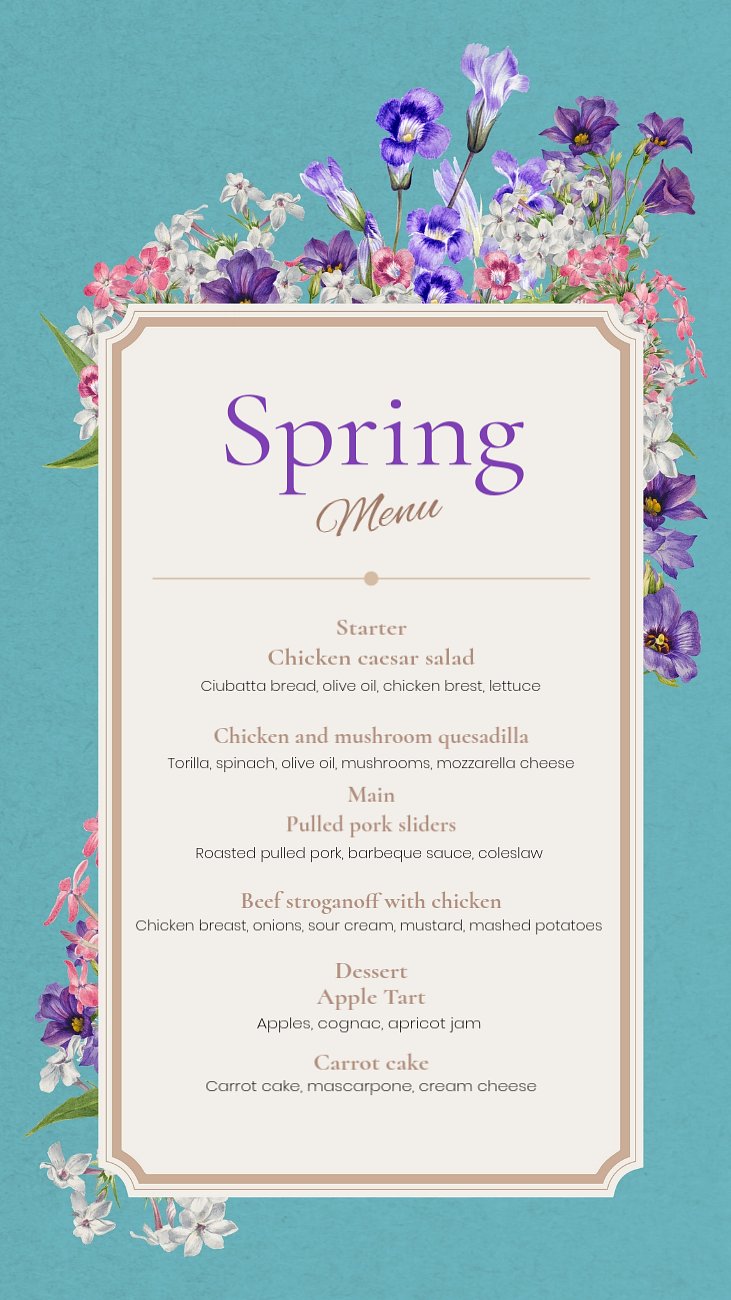 Spring
Menu

Starter
Chicken caesar salad
Ciubatta bread, olive oil, chicken brest, lettuce

Chicken and mushroom quesadilla
Torilla, spinach, olive oil, mushrooms, mozzarella cheese

Main
Pulled pork sliders
Roasted pulled pork, barbeque sauce, coleslaw

Beef stroganoff with chicken
Chicken breast, onions, sour cream, mustard, mashed potatoes

Dessert
Apple Tart
Apples, cognac, apricot jam

Carrot cake
Carrot cake, mascarpone, cream cheese